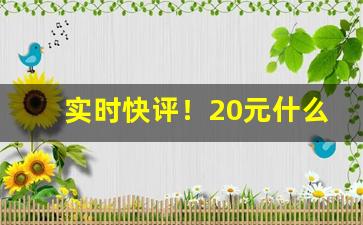 实时快评！20元什么